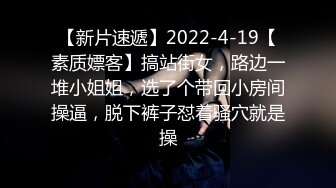 【新片速遞】2022-4-19【素质嫖客】搞站街女，路边一堆小姐姐，选了个带回小房间操逼，脱下裤子怼着骚穴就是操